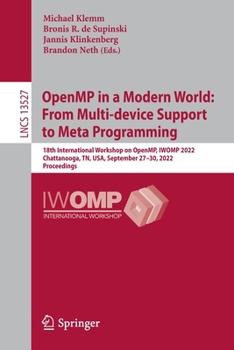 Michael Klemm
Bronis R. de Supinski
Jannis Klinkenberg
Brandon Neth (Eds.)

LNCS 13527

OpenMP in a Modern World: From Multi-device Support to Meta Programming

18th International Workshop on OpenMP, IWOMP 2022
Chattanooga, TN, USA, September 27–30, 2022
Proceedings

IWOMP
INTERNATIONAL WORKSHOP

Springer